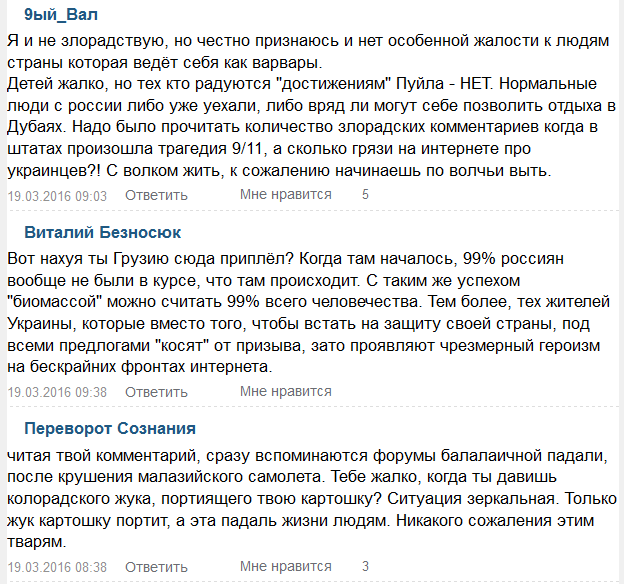 9ый_Вал

Я и не злорадствую, но честно признаюсь и нет особенной жалости к людям страны которая ведёт себя как варвары.
Детей жалко, но тех кто радуются "достижениям" Пуйла - НЕТ. Нормальные люди с россии либо уже уехали, либо вряд ли могут себе позволить отдыха в Дубаях. Надо было прочитать количество злорадских комментариев когда в штатах произошла трагедия 9/11, а сколько грязи на интернете про украинцев?! С волком жить, к сожалению начинаешь по волчьи выть.

19.03.2016 09:03 Ответить Мне нравится 5

Виталий Безносюк

Вот нахуя ты Грузию сюда приплёл? Когда там началось, 99% россиян вообще не были в курсе, что там происходит. С таким же успехом "биомассой" можно считать 99% всего человечества. Тем более, тех жителей Украины, которые вместо того, чтобы встать на защиту своей страны, под всеми предлогами "косят" от призыва, зато проявляют чрезмерный героизм на бескрайних фронтах интернета.

19.03.2016 09:38 Ответить Мне нравится

Переворот Сознания

читая твой комментарий, сразу вспоминаются форумы балалаичной падали, после крушения малазийского самолета. Тебе жалко, когда ты давишь колорадского жука, портиящего твою картошку? Ситуация зеркальная. Только жук картошку портит, а эта падаль жизни людям. Никакого сожаления этим тварям.

19.03.2016 08:38 Ответить Мне нравится 3